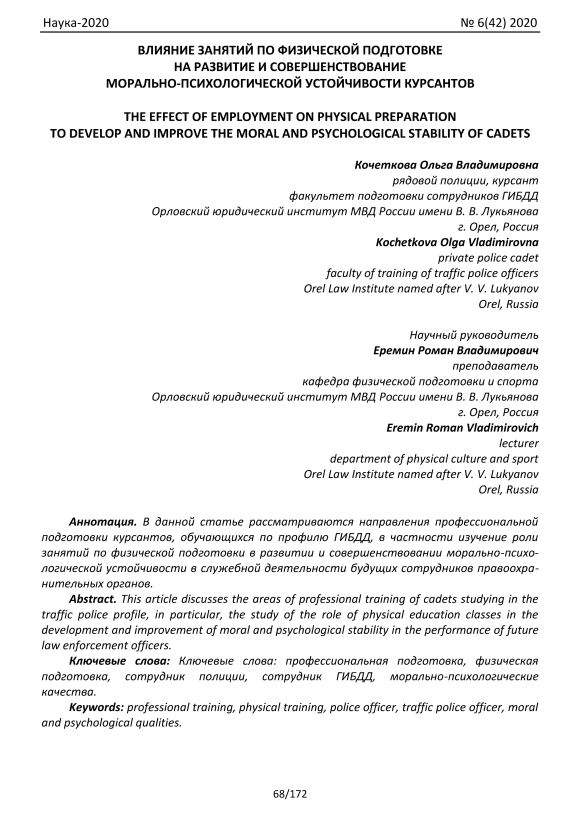 Наука-2020

№ 6(42) 2020

ВЛИЯНИЕ ЗАНЯТИЙ ПО ФИЗИЧЕСКОЙ ПОДГОТОВКЕ НА РАЗВИТИЕ И СОВЕРШЕНСТВОВАНИЕ МОРАЛЬНО-ПСИХОЛОГИЧЕСКОЙ УСТОЙЧИВОСТИ КУРСАНТОВ

THE EFFECT OF EMPLOYMENT ON PHYSICAL PREPARATION TO DEVELOP AND IMPROVE THE MORAL AND PSYCHOLOGICAL STABILITY OF CADETS

Кочеткова Ольга Владимировна
рядовой полиции, курсант
факультет подготовки сотрудников ГИБДД
Орловский юридический институт МВД России имени В. В. Лукьянова
г. Орел, Россия
Kochetkova Olga Vladimirovna
private police cadet
faculty of training of traffic police officers
Orel Law Institute named after V. V. Lukyanov
Orel, Russia

Научный руководитель
Еремин Роман Владимирович
преподаватель
кафедра физической подготовки и спорта
Орловский юридический институт МВД России имени В. В. Лукьянова
г. Орел, Россия
Eremin Roman Vladimirovich
lecturer
department of physical culture and sport
Orel Law Institute named after V. V. Lukyanov
Orel, Russia

Аннотация. В данной статье рассматриваются направления профессиональной подготовки курсантов, обучающихся по профилю ГИБДД, в частности изучение роли занятий по физической подготовки в развитии и совершенствовании морально-психологической устойчивости в служебной деятельности будущих сотрудников правоохранительных органов.

Abstract. This article discusses the areas of professional training of cadets studying in the traffic police profile, in particular, the study of the role of physical education classes in the development and improvement of moral and psychological stability in the performance of future law enforcement officers.

Ключевые слова: Ключевые слова: профессиональная подготовка, физическая подготовка, сотрудник полиции, сотрудник ГИБДД, морально-психологические качества.

Keywords: professional training, physical training, police officer, traffic police officer, moral and psychological qualities.

68/172